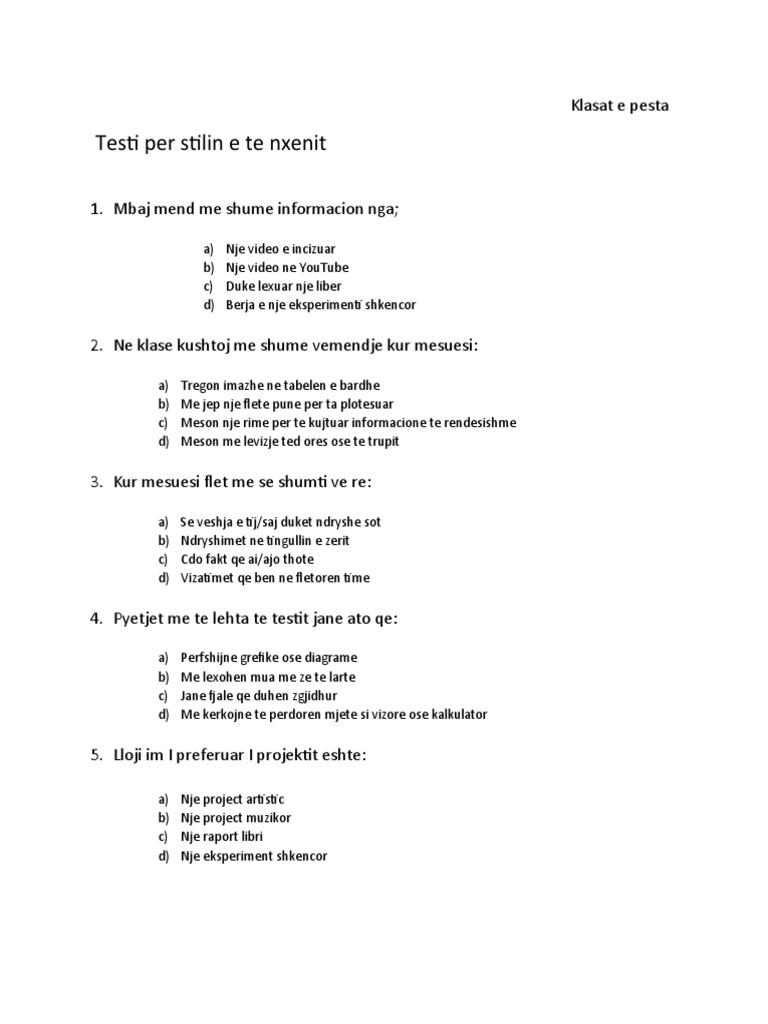 Klasat e pesta

Testi per stilin e te nxenit

1. Mbaj mend me shume informacion nga;

a) Nje video e incizuar
b) Nje video ne YouTube
c) Duke lexuar nje liber
d) Berja e nje eksperimenti shkencor

2. Ne klase kushtoj me shume vemendje kur mesuesi:

a) Tregon imazhe ne tabelen e bardhe
b) Me jep nje flete pune per ta plotesuar
c) Meson nje rime per te kujtuar informacione te rendesishme
d) Meson me levizje ted ores ose te trupit

3. Kur mesuesi flet me se shumti ve re:

a) Se veshja e tij/saj duket ndryshe sot
b) Ndryshimet ne tingullin e zerit
c) Cdo fakt qe ai/ajo thote
d) Vizatimet qe ben ne fletoren time

4. Pyetjet me te lehta te testit jane ato qe:

a) Perfshijne grefike ose diagrame
b) Me lexohen mua me ze te larte
c) Jane fjale qe duhen zgjidhur
d) Me kerkojne te perdoren mjete si vizore ose kalkulator

5. Lloji im I preferuar I projektit eshte:

a) Nje project artistic
b) Nje project muzikor
c) Nje raport libri
d) Nje eksperiment shkencor